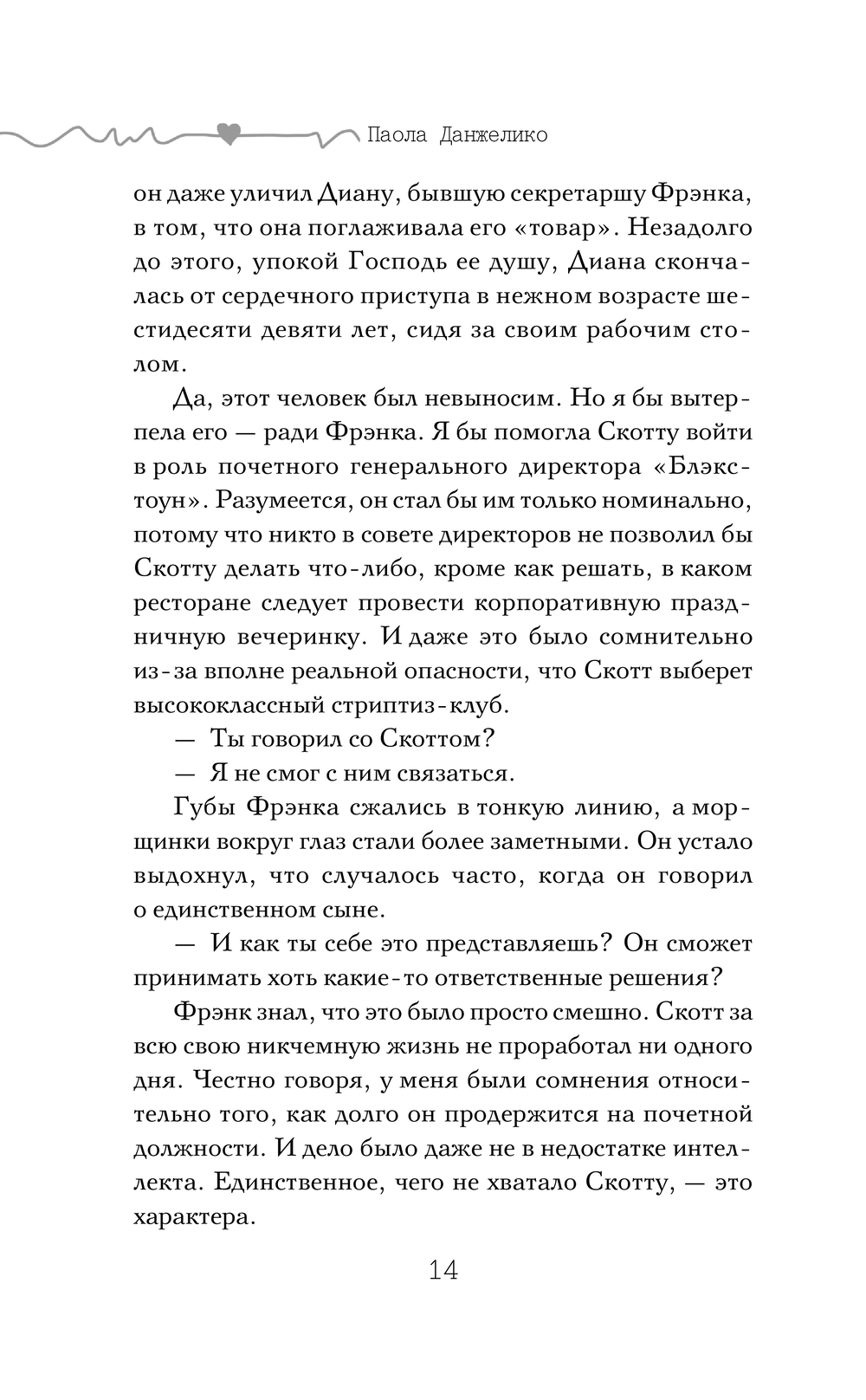 Паола Данжелико

он даже уличил Диану, бывшую секретаршу Фрэнка, в том, что она поглаживала его «товар». Незадолго до этого, упокой Господь ее душу, Диана скончалась от сердечного приступа в нежном возрасте шестидесяти девяти лет, сидя за своим рабочим столом.

Да, этот человек был невыносим. Но я бы вытерпела его — ради Фрэнка. Я бы помогла Скотту войти в роль почетного генерального директора «Блэкстоун». Разумеется, он стал бы им только номинально, потому что никто в совете директоров не позволил бы Скотту делать что-либо, кроме как решать, в каком ресторане следует провести корпоративную праздничную вечеринку. И даже это было сомнительно из-за вполне реальной опасности, что Скотт выберет высококлассный стриптиз-клуб.

— Ты говорил со Скоттом?

— Я не смог с ним связаться.

Губы Фрэнка сжались в тонкую линию, а морщинки вокруг глаз стали более заметными. Он устало выдохнул, что случалось часто, когда он говорил о единственном сыне.

— И как ты себе это представляешь? Он сможет принимать хоть какие-то ответственные решения?

Фрэнк знал, что это было просто смешно. Скотт за всю свою никчемную жизнь не проработал ни одного дня. Честно говоря, у меня были сомнения относительно того, как долго он продержится на почетной должности. И дело было даже не в недостатке интеллекта. Единственное, чего не хватало Скотту, — это характера.

14